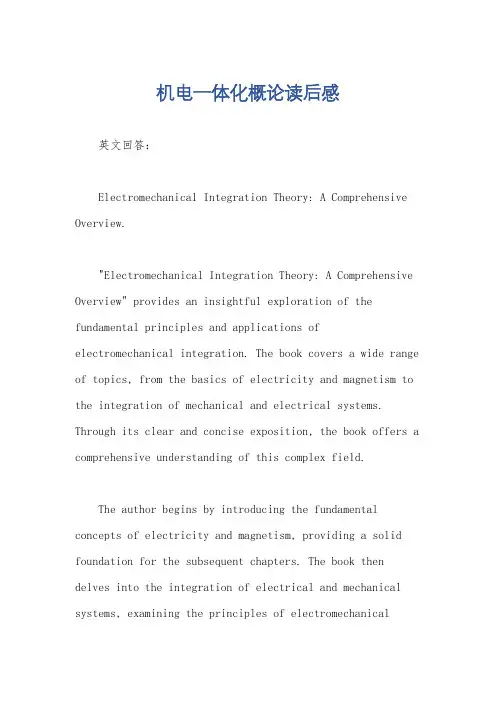 机电一体化概论读后感

英文回答：

Electromechanical Integration Theory: A Comprehensive Overview.

"Electromechanical Integration Theory: A Comprehensive Overview" provides an insightful exploration of the fundamental principles and applications of electromechanical integration. The book covers a wide range of topics, from the basics of electricity and magnetism to the integration of mechanical and electrical systems. Through its clear and concise exposition, the book offers a comprehensive understanding of this complex field.

The author begins by introducing the fundamental concepts of electricity and magnetism, providing a solid foundation for the subsequent chapters. The book then delves into the integration of electrical and mechanical systems, examining the principles of electromechanical